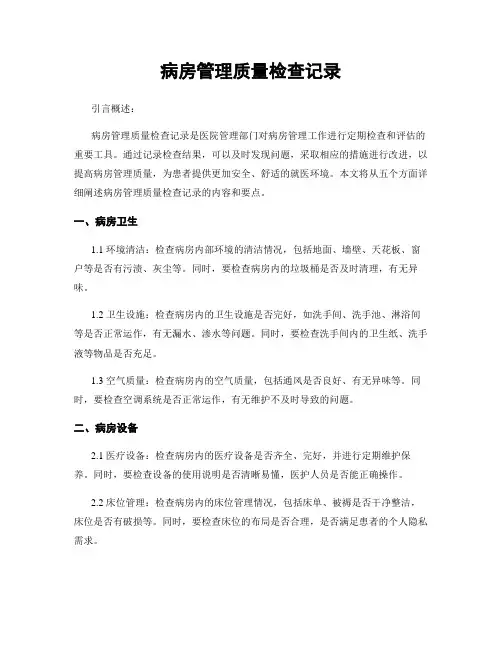 病房管理质量检查记录

引言概述：

病房管理质量检查记录是医院管理部门对病房管理工作进行定期检查和评估的重要工具。通过记录检查结果，可以及时发现问题，采取相应的措施进行改进，以提高病房管理质量，为患者提供更加安全、舒适的就医环境。本文将从五个方面详细阐述病房管理质量检查记录的内容和要点。

一、病房卫生

1.1 环境清洁：检查病房内部环境的清洁情况，包括地面、墙壁、天花板、窗户等是否有污渍、灰尘等。同时，要检查病房内的垃圾桶是否及时清理，有无异味。

1.2 卫生设施：检查病房内的卫生设施是否完好，如洗手间、洗手池、淋浴间等是否正常运作，有无漏水、渗水等问题。同时，要检查洗手间内的卫生纸、洗手液等物品是否充足。

1.3 空气质量：检查病房内的空气质量，包括通风是否良好、有无异味等。同时，要检查空调系统是否正常运作，有无维护不及时导致的问题。

二、病房设备

2.1 医疗设备：检查病房内的医疗设备是否齐全、完好，并进行定期维护保养。同时，要检查设备的使用说明是否清晰易懂，医护人员是否能正确操作。

2.2 床位管理：检查病房内的床位管理情况，包括床单、被褥是否干净整洁，床位是否有破损等。同时，要检查床位的布局是否合理，是否满足患者的个人隐私需求。